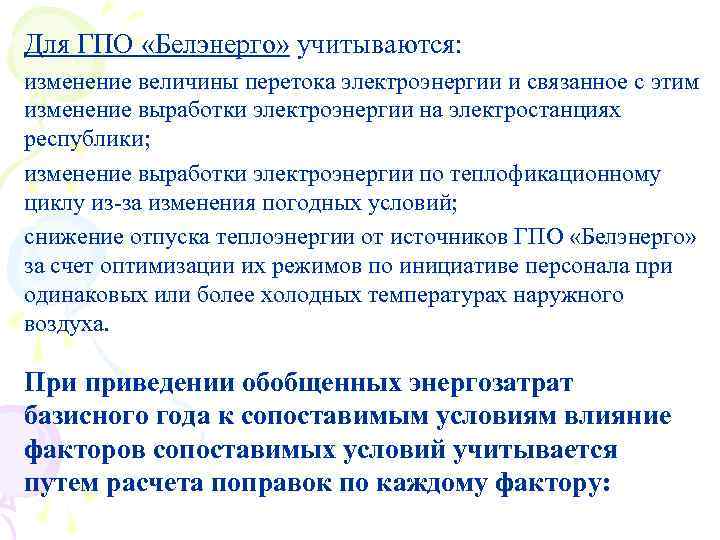 Для ГПО «Белэнерго» учитываются:

изменение величины перетока электроэнергии и связанное с этим изменение выработки электроэнергии на электростанциях республики;

изменение выработки электроэнергии по теплофикационному циклу из-за изменения погодных условий;

снижение отпуска теплоэнергии от источников ГПО «Белэнерго» за счет оптимизации их режимов по инициативе персонала при одинаковых или более холодных температурах наружного воздуха.

При приведении обобщенных энергозатрат базисного года к сопоставимым условиям влияние факторов сопоставимых условий учитывается путем расчета поправок по каждому фактору: